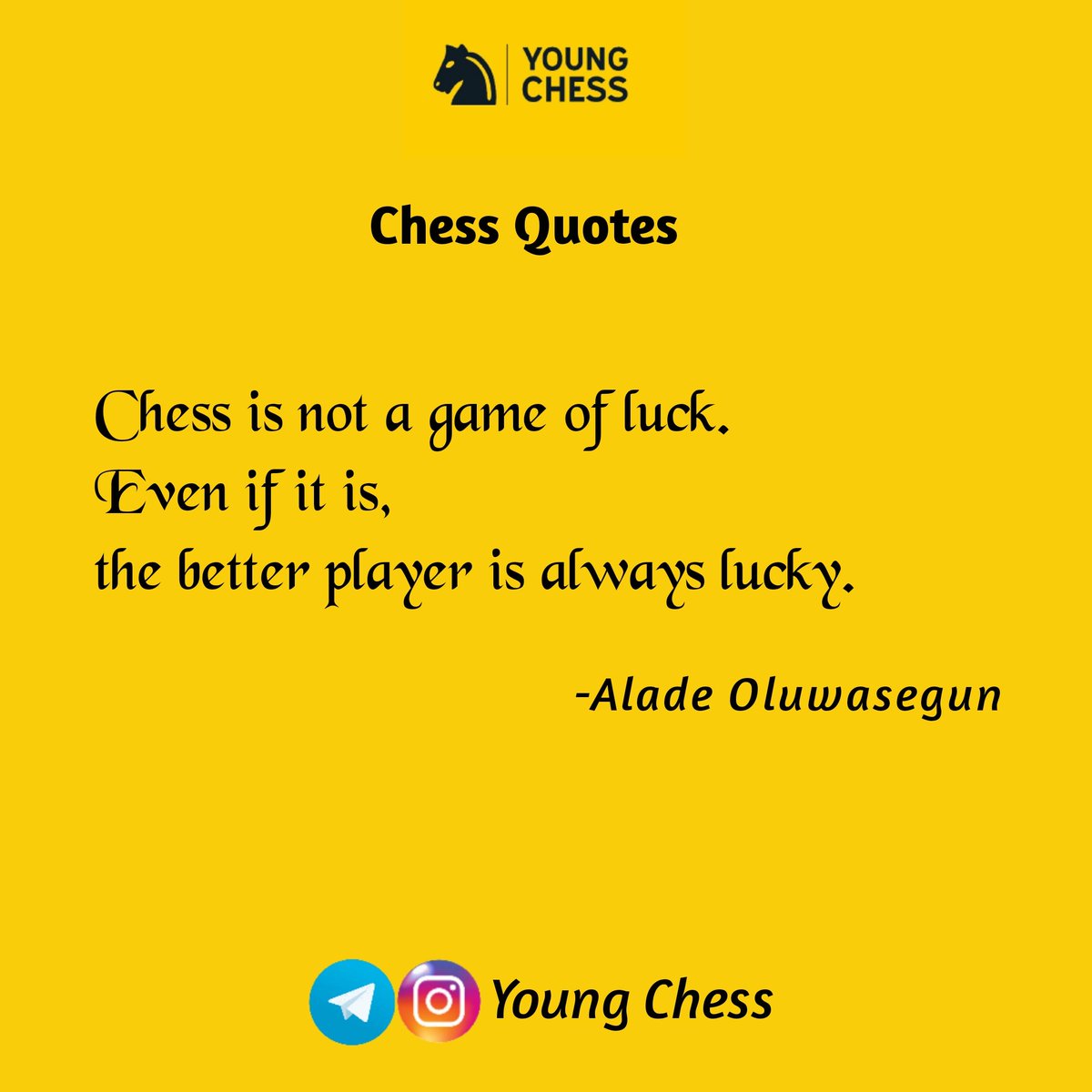 YOUNG CHESS

Chess Quotes

Chess is not a game of luck.
Even if it is,
the better player is always lucky.

-Alade Oluwasegun

Young Chess